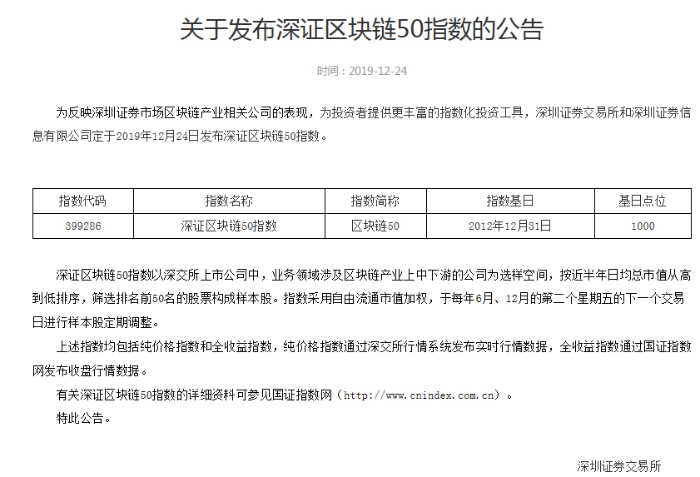 关于发布深证区块链50指数的公告

时间：2019-12-24

为反映深圳证券市场区块链产业相关公司的表现，为投资者提供更丰富的指数化投资工具，深圳证券交易所和深圳证券信息有限公司定于2019年12月24日发布深证区块链50指数。

| 指数代码 | 指数名称 | 指数简称 | 指数基日 | 基日点位 |
|---|---|---|---|---|
| 399286 | 深证区块链50指数 | 区块链50 | 2012年12月31日 | 1000 |

深证区块链50指数以深交所上市公司中，业务领域涉及区块链产业上中下游的公司为选样空间，按近半年日均总市值从高到低排序，筛选排名前50名的股票构成样本股。指数采用自由流通市值加权，于每年6月、12月的第二个星期五的下一个交易日进行样本股定期调整。

上述指数均包括纯价格指数和全收益指数，纯价格指数通过深交所行情系统发布实时行情数据，全收益指数通过国证指数网发布收盘行情数据。

有关深证区块链50指数的详细资料可参见国证指数网（http://www.cnindex.com.cn）。

特此公告。

深圳证券交易所